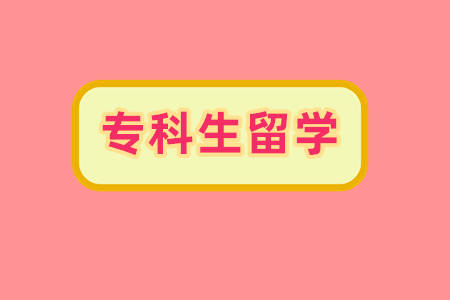 专科生留学